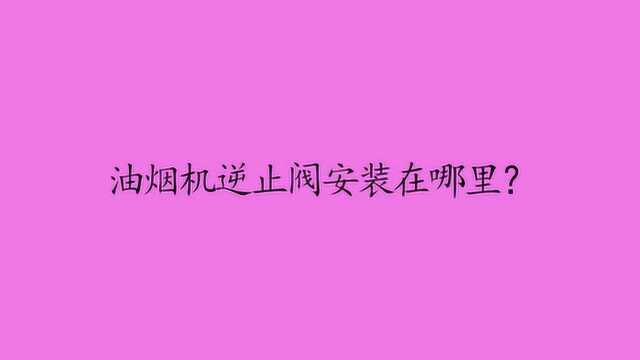 油烟机逆止阀安装在哪里?